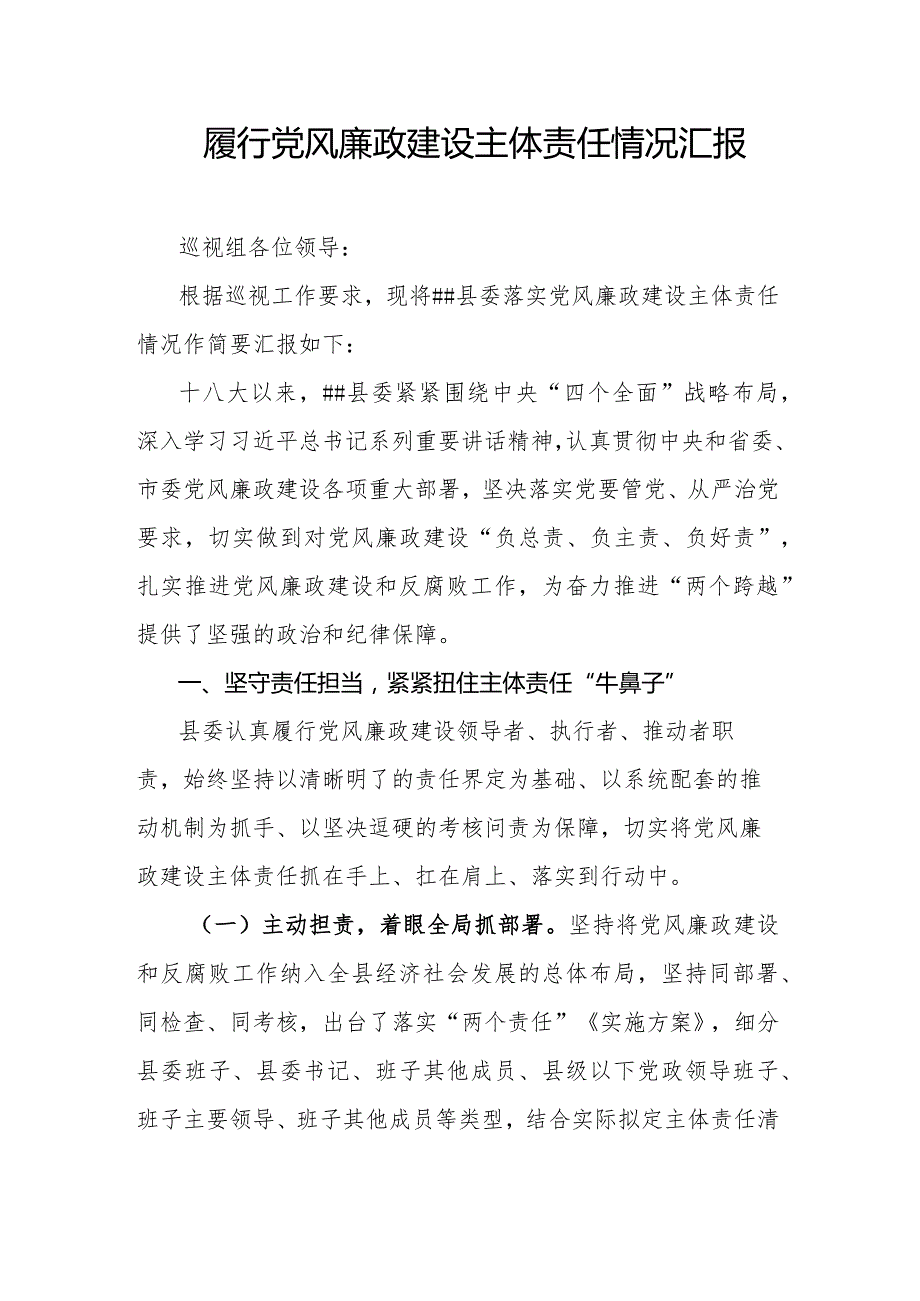 履行党风廉政建设主体责任情况汇报

巡视组各位领导：

根据巡视工作要求，现将##县委落实党风廉政建设主体责任情况作简要汇报如下：

十八大以来，##县委紧紧围绕中央“四个全面”战略布局，深入学习习近平总书记系列重要讲话精神，认真贯彻中央和省委、市委党风廉政建设各项重大部署，坚决落实党要管党、从严治党要求，切实做到对党风廉政建设“负总责、负主责、负好责”，扎实推进党风廉政建设和反腐败工作，为奋力推进“两个跨越”提供了坚强的政治和纪律保障。

一、坚守责任担当，紧紧扭住主体责任“牛鼻子”

县委认真履行党风廉政建设领导者、执行者、推动者职责，始终坚持以清晰明了的责任界定为基础、以系统配套的推动机制为抓手、以坚决逗硬的考核问责为保障，切实将党风廉政建设主体责任抓在手上、扛在肩上、落实到行动中。

（一）主动担责，着眼全局抓部署。坚持将党风廉政建设和反腐败工作纳入全县经济社会发展的总体布局，坚持同部署、同检查、同考核，出台了落实“两个责任”《实施方案》，细分县委班子、县委书记、班子其他成员、县级以下党政领导班子、班子主要领导、班子其他成员等类型，结合实际拟定主体责任清